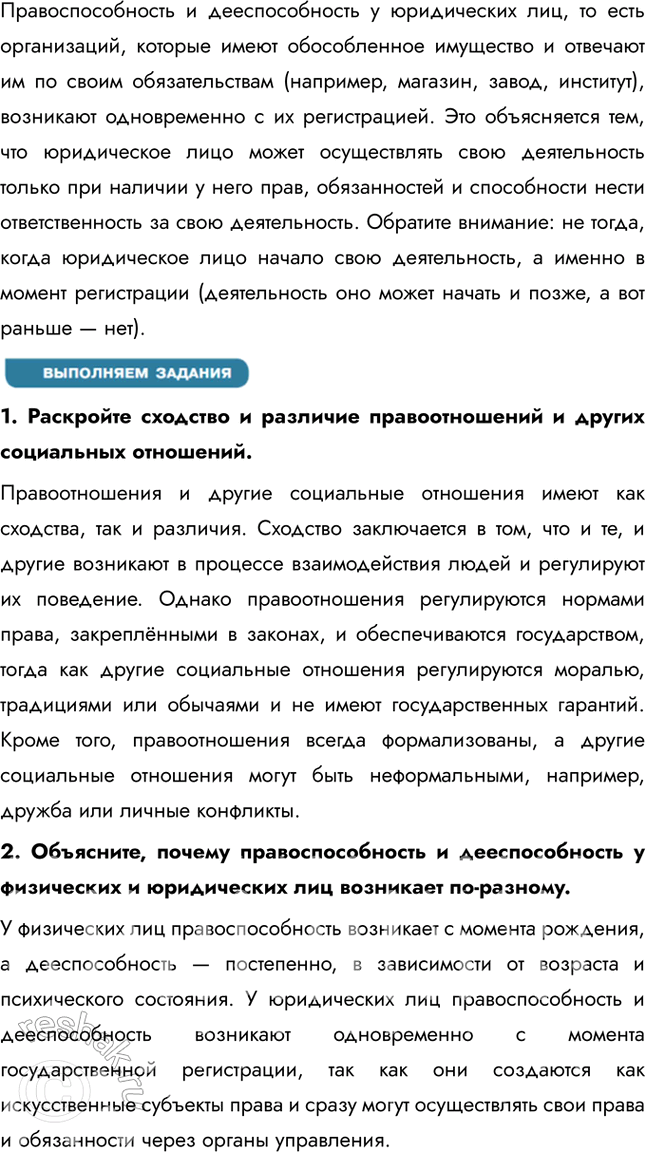 Правоспособность и дееспособность у юридических лиц, то есть организаций, которые имеют обособленное имущество и отвечают им по своим обязательствам (например, магазин, завод, институт), возникают одновременно с их регистрацией. Это объясняется тем, что юридическое лицо может осуществлять свою деятельность только при наличии у него прав, обязанностей и способности нести ответственность за свою деятельность. Обратите внимание: не тогда, когда юридическое лицо начало свою деятельность, а именно в момент регистрации (деятельность оно может начать и позже, а вот раньше — нет).

ВЫПОЛНЯЕМ ЗАДАНИЯ

1. Раскройте сходство и различие правоотношений и других социальных отношений.

Правоотношения и другие социальные отношения имеют как сходства, так и различия. Сходство заключается в том, что и те, и другие возникают в процессе взаимодействия людей и регулируют их поведение. Однако правоотношения регулируются нормами права, закреплёнными в законах, и обеспечиваются государством, тогда как другие социальные отношения регулируются моралью, традициями или обычаями и не имеют государственных гарантий. Кроме того, правоотношения всегда формализованы, а другие социальные отношения могут быть неформальными, например, дружба или личные конфликты.

2. Объясните, почему правоспособность и дееспособность у физических и юридических лиц возникает по-разному.

У физических лиц правоспособность возникает с момента рождения, а дееспособность — постепенно, в зависимости от возраста и психического состояния. У юридических лиц правоспособность и дееспособность возникают одновременно с момента государственной регистрации, так как они создаются как искусственные субъекты права и сразу могут осуществлять свои права и обязанности через органы управления.

reshak.ru